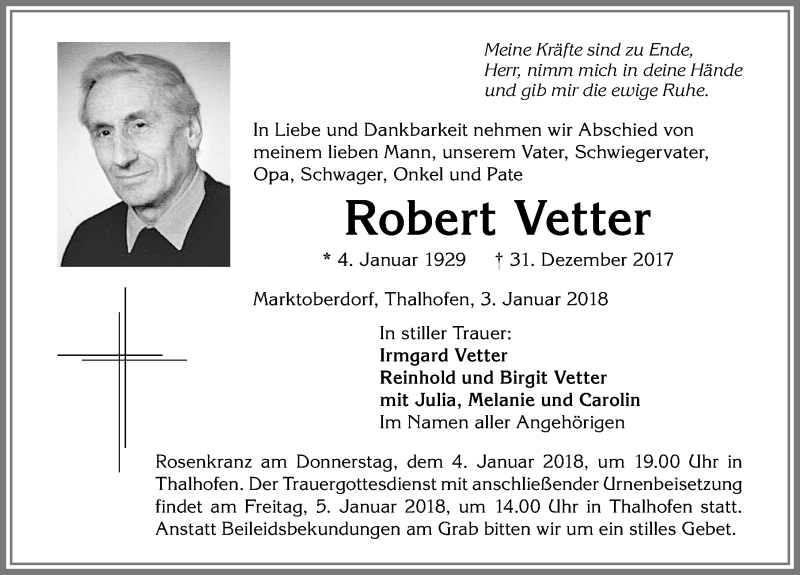 Meine Kräfte sind zu Ende,
Herr, nimm mich in deine Hände
und gib mir die ewige Ruhe.

In Liebe und Dankbarkeit nehmen wir Abschied von meinem lieben Mann, unserem Vater, Schwiegervater, Opa, Schwager, Onkel und Pate

Robert Vetter

* 4. Januar 1929 † 31. Dezember 2017

Marktoberdorf, Thalhofen, 3. Januar 2018

In stiller Trauer:
Irmgard Vetter
Reinhold und Birgit Vetter
mit Julia, Melanie und Carolin
Im Namen aller Angehörigen

Rosenkranz am Donnerstag, dem 4. Januar 2018, um 19.00 Uhr in Thalhofen. Der Trauergottesdienst mit anschließender Urnenbeisetzung findet am Freitag, 5. Januar 2018, um 14.00 Uhr in Thalhofen statt. Anstatt Beileidsbekundungen am Grab bitten wir um ein stilles Gebet.